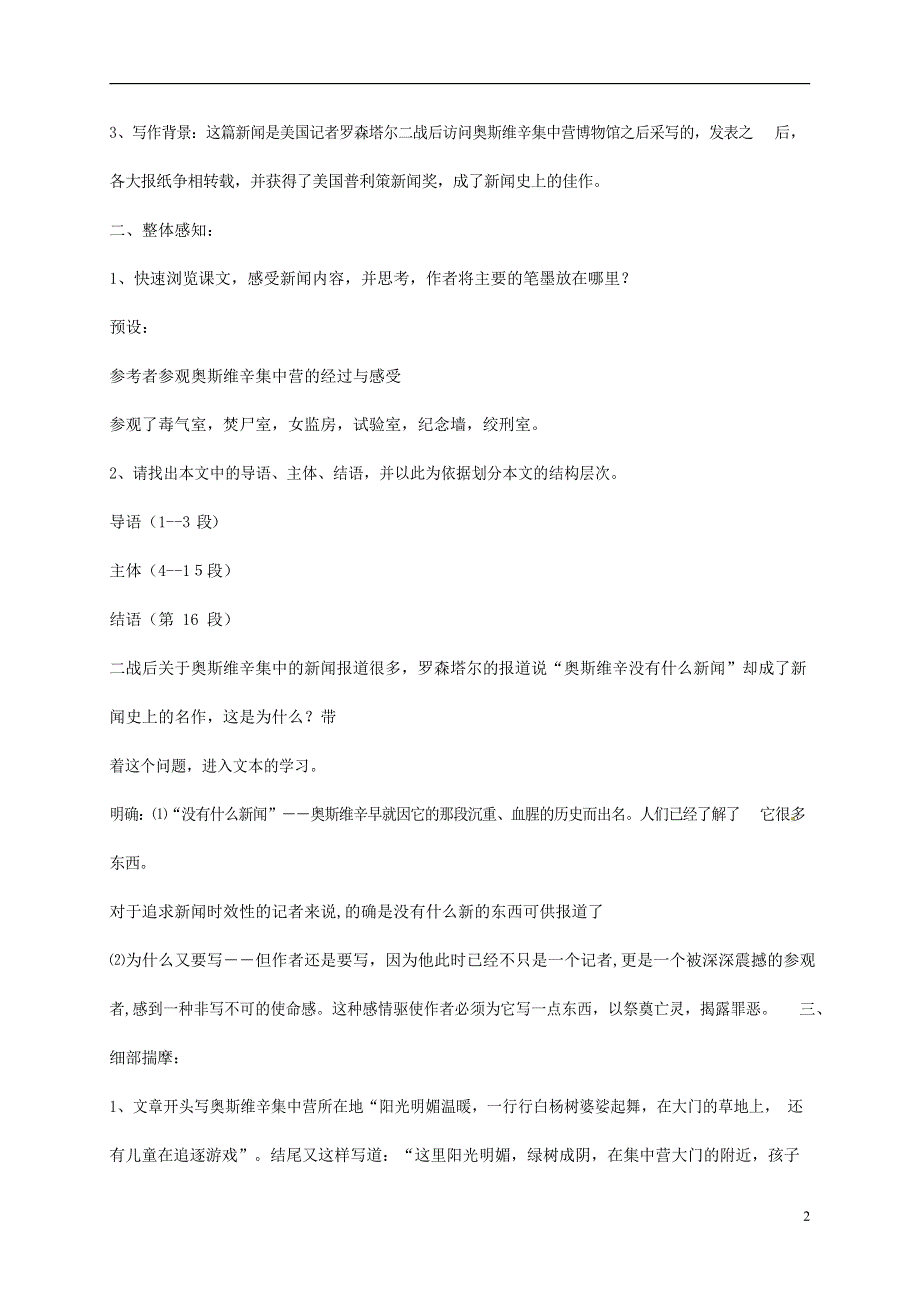 3、写作背景：这篇新闻是美国记者罗森塔尔二战后访问奥斯维辛集中营博物馆之后采写的，发表之 后，各大报纸争相转载，并获得了美国普利策新闻奖，成了新闻史上的佳作。

二、整体感知：

1、快速浏览课文，感受新闻内容，并思考，作者将主要的笔墨放在哪里？

预设：

参考者参观奥斯维辛集中营的经过与感受

参观了毒气室，焚尸室，女监房，试验室，纪念墙，绞刑室。

2、请找出本文中的导语、主体、结语，并以此为依据划分本文的结构层次。

导语（1--3 段）

主体（4--1 5 段）

结语（第 16 段）

二战后关于奥斯维辛集中的新闻报道很多，罗森塔尔的报道说“奥斯维辛没有什么新闻”却成了新闻史上的名作，这是为什么？带

着这个问题，进入文本的学习。

明确：⑴“没有什么新闻”——奥斯维辛早就因它的那段沉重、血腥的历史而出名。人们已经了解了 它很多东西。

对于追求新闻时效性的记者来说,的确是没有什么新的东西可供报道了

⑵为什么又要写——但作者还是要写，因为他此时已经不只是一个记者,更是一个被深深震撼的参观者,感到一种非写不可的使命感。这种感情驱使作者必须为它写一点东西，以祭奠亡灵，揭露罪恶。 三、细部揣摩：

1、文章开头写奥斯维辛集中营所在地“阳光明媚温暖，一行行白杨树婆娑起舞，在大门的草地上， 还有儿童在追逐游戏”。结尾又这样写道：“这里阳光明媚，绿树成阴，在集中营大门的附近，孩子

2